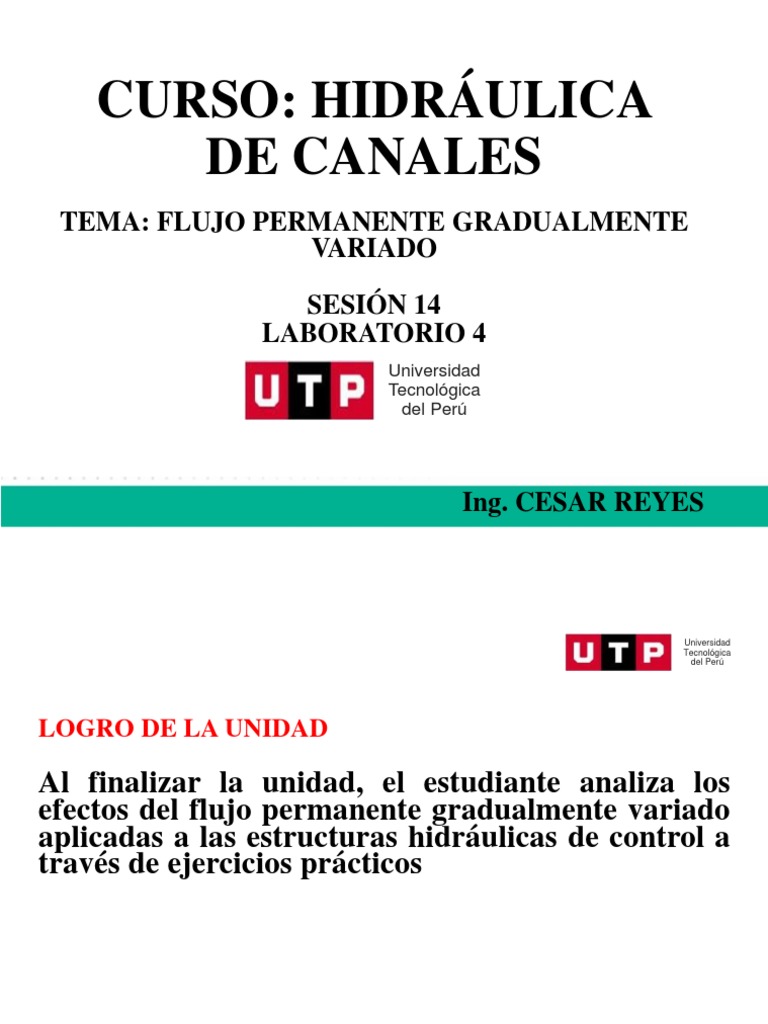 CURSO: HIDRÁULICA DE CANALES

TEMA: FLUJO PERMANENTE GRADUALMENTE VARIADO

SESIÓN 14
LABORATORIO 4

UTP
Universidad
Tecnológica
del Perú

Ing. CESAR REYES

UTP
Universidad
Tecnológica
del Perú

LOGRO DE LA UNIDAD

Al finalizar la unidad, el estudiante analiza los efectos del flujo permanente gradualmente variado aplicadas a las estructuras hidráulicas de control a través de ejercicios prácticos